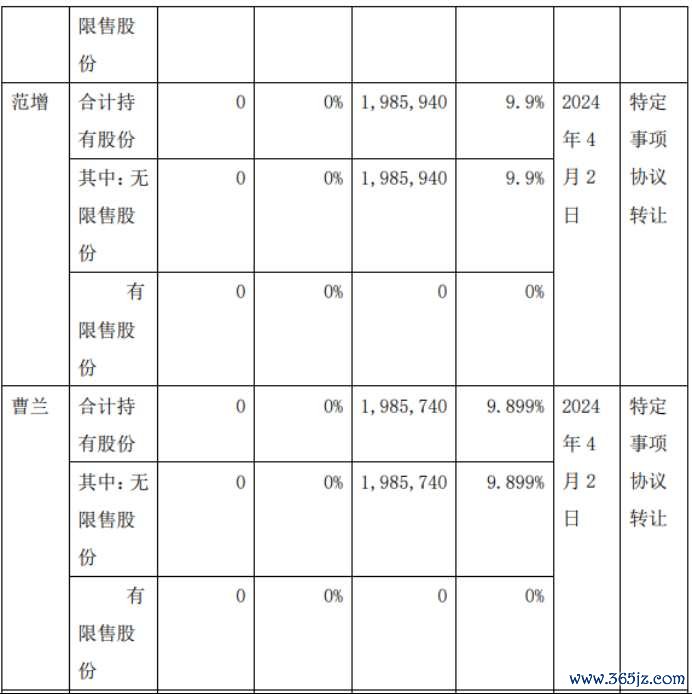 |  | 限售股份 |  |  |  |  |  |  |
|---|---|---|---|---|---|---|---|
| 范增 | 合计持有股份 | 0 | 0% | 1,985,940 | 9.9% | 2024年4月2日 | 特定事项协议转让 |
|  | 其中：无限售股份 | 0 | 0% | 1,985,940 | 9.9% |  |  |
|  | 有限售股份 | 0 | 0% | 0 | 0% |  |  |
| 曹兰 | 合计持有股份 | 0 | 0% | 1,985,740 | 9.899% | 2024年4月2日 | 特定事项协议转让 |
|  | 其中：无限售股份 | 0 | 0% | 1,985,740 | 9.899% |  |  |
|  | 有限售股份 | 0 | 0% | 0 | 0% |  |  |

www.365jz.com